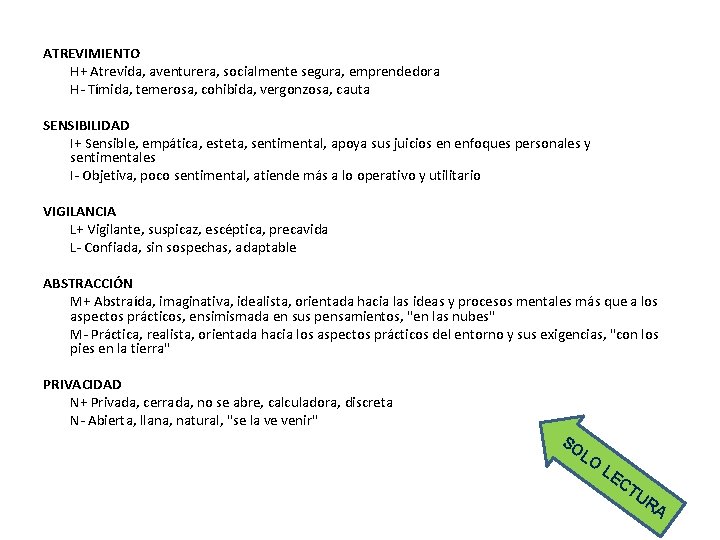 ATREVIMIENTO

H+ Atrevida, aventurera, socialmente segura, emprendedora

H- Tímida, temerosa, cohibida, vergonzosa, cauta

SENSIBILIDAD

I+ Sensible, empática, esteta, sentimental, apoya sus juicios en enfoques personales y sentimentales

I- Objetiva, poco sentimental, atiende más a lo operativo y utilitario

VIGILANCIA

L+ Vigilante, suspicaz, escéptica, precavida

L- Confiada, sin sospechas, adaptable

ABSTRACCIÓN

M+ Abstraída, imaginativa, idealista, orientada hacia las ideas y procesos mentales más que a los aspectos prácticos, ensimismada en sus pensamientos, "en las nubes"

M- Práctica, realista, orientada hacia los aspectos prácticos del entorno y sus exigencias, "con los pies en la tierra"

PRIVACIDAD

N+ Privada, cerrada, no se abre, calculadora, discreta

N- Abierta, llana, natural, "se la ve venir"

SOLO LECTURA